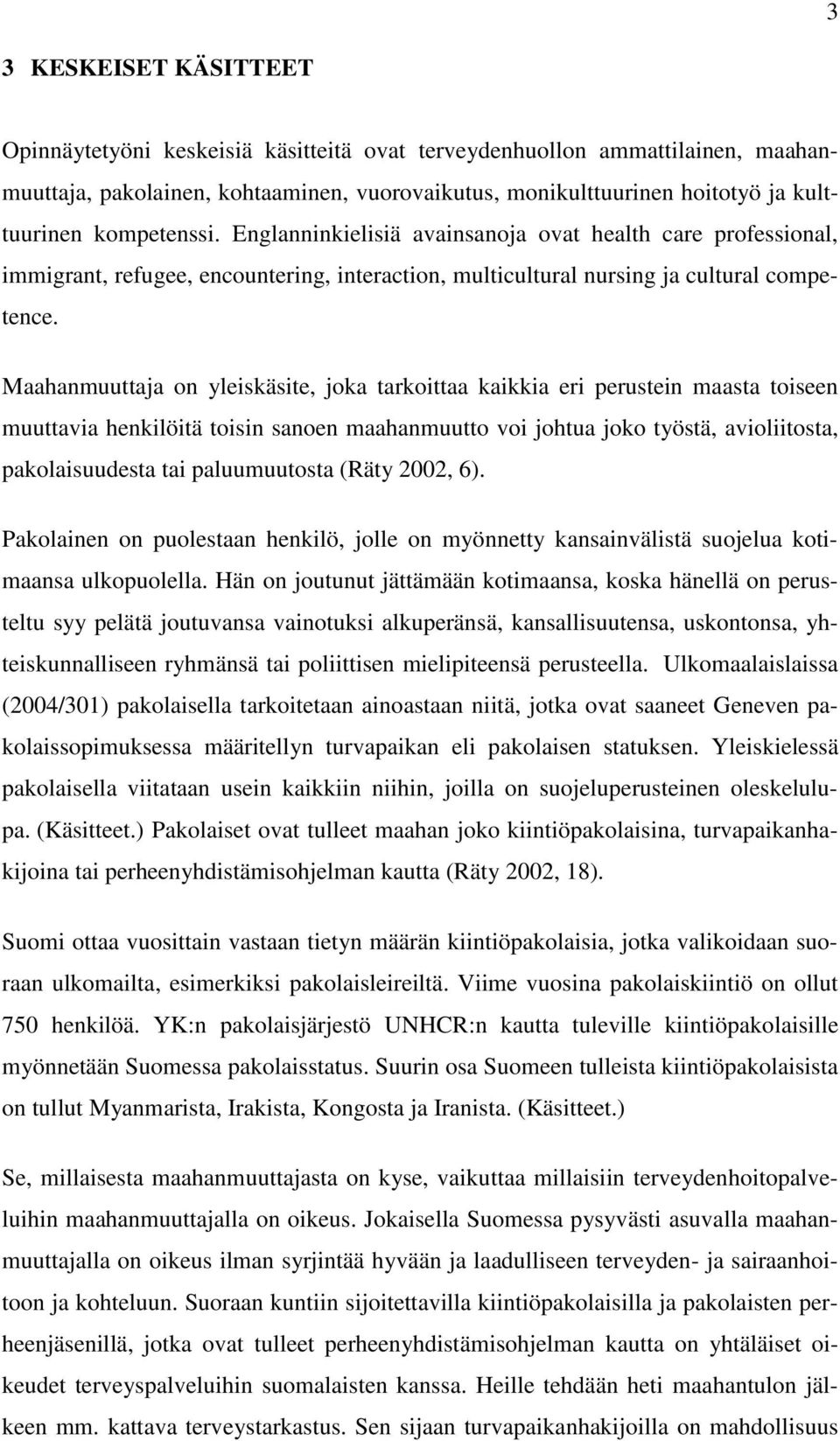 3

3 KESKEISET KÄSITTEET

Opinnäytetyöni keskeisiä käsitteitä ovat terveydenhuollon ammattilainen, maahanmuuttaja, pakolainen, kohtaaminen, vuorovaikutus, monikulttuurinen hoitotyö ja kulttuurinen kompetenssi. Englanninkielisiä avainsanoja ovat health care professional, immigrant, refugee, encountering, interaction, multicultural nursing ja cultural competence.

Maahanmuuttaja on yleiskäsite, joka tarkoittaa kaikkia eri perustein maasta toiseen muuttavia henkilöitä toisin sanoen maahanmuutto voi johtua joko työstä, avioliitosta, pakolaisuudesta tai paluumuutosta (Räty 2002, 6).

Pakolainen on puolestaan henkilö, jolle on myönnetty kansainvälistä suojelua kotimaansa ulkopuolella. Hän on joutunut jättämään kotimaansa, koska hänellä on perusteltu syy pelätä joutuvansa vainotuksi alkuperänsä, kansallisuutensa, uskontonsa, yhteiskunnalliseen ryhmänsä tai poliittisen mielipiteensä perusteella. Ulkomaalaislaissa (2004/301) pakolaisella tarkoitetaan ainoastaan niitä, jotka ovat saaneet Geneven pakolaissopimuksessa määritellyn turvapaikan eli pakolaisen statuksen. Yleiskielessä pakolaisella viitataan usein kaikkiin niihin, joilla on suojeluperusteinen oleskelulupa. (Käsitteet.) Pakolaiset ovat tulleet maahan joko kiintiöpakolaisina, turvapaikanhakijoina tai perheenyhdistämisohjelman kautta (Räty 2002, 18).

Suomi ottaa vuosittain vastaan tietyn määrän kiintiöpakolaisia, jotka valikoidaan suoraan ulkomailta, esimerkiksi pakolaisleireiltä. Viime vuosina pakolaiskiintiö on ollut 750 henkilöä. YK:n pakolaisjärjestö UNHCR:n kautta tuleville kiintiöpakolaisille myönnetään Suomessa pakolaisstatus. Suurin osa Suomeen tulleista kiintiöpakolaisista on tullut Myanmarista, Irakista, Kongosta ja Iranista. (Käsitteet.)

Se, millaisesta maahanmuuttajasta on kyse, vaikuttaa millaisiin terveydenhoitopalveluihin maahanmuuttajalla on oikeus. Jokaisella Suomessa pysyvästi asuvalla maahanmuuttajalla on oikeus ilman syrjintää hyvään ja laadulliseen terveyden- ja sairaanhoitoon ja kohteluun. Suoraan kuntiin sijoitettavilla kiintiöpakolaisilla ja pakolaisten perheenjäsenillä, jotka ovat tulleet perheenyhdistämisohjelman kautta on yhtäläiset oikeudet terveyspalveluihin suomalaisten kanssa. Heille tehdään heti maahantulon jälkeen mm. kattava terveystarkastus. Sen sijaan turvapaikanhakijoilla on mahdollisuus